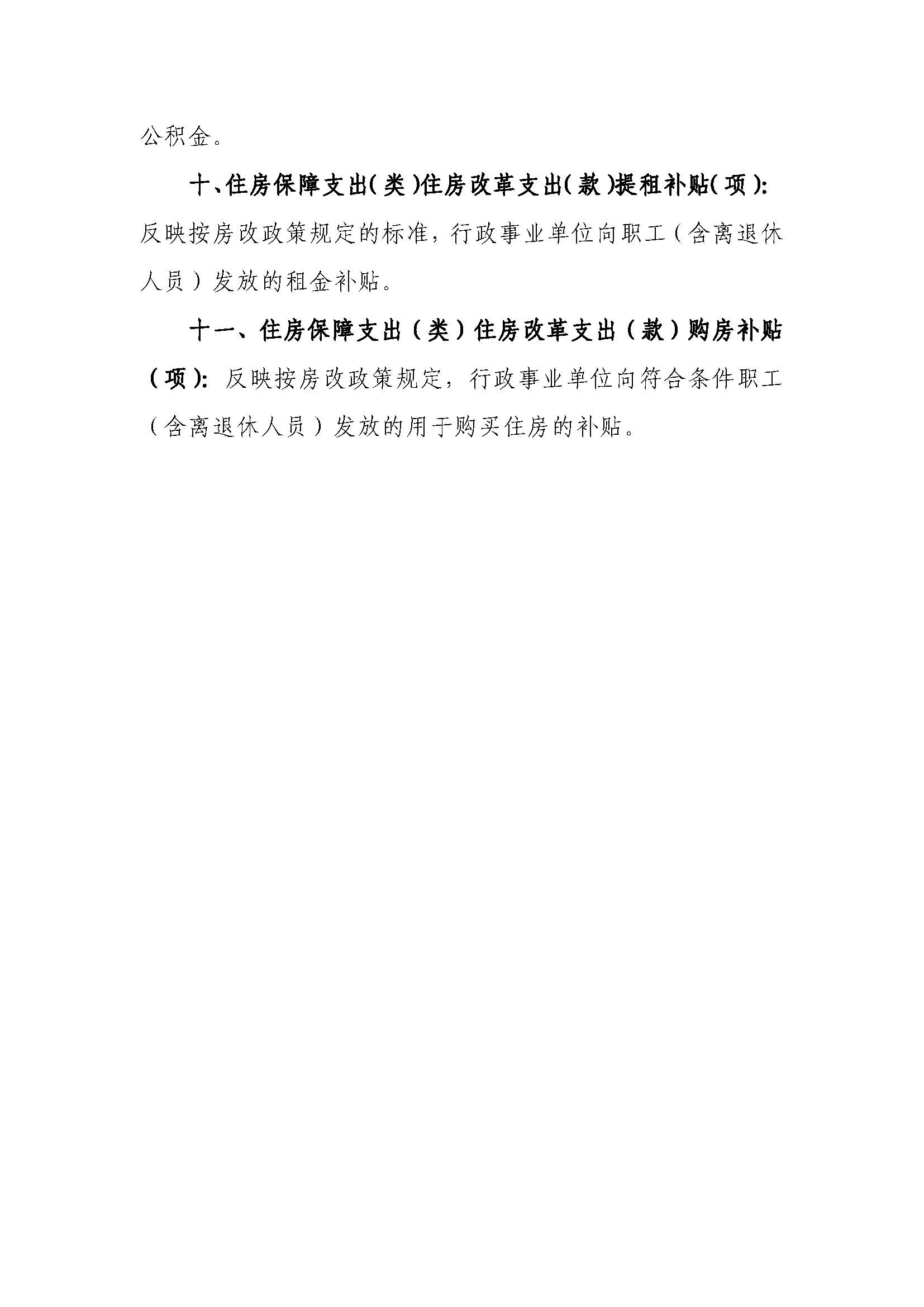 公积金。

十、住房保障支出（类）住房改革支出（款）提租补贴（项）:反映按房改政策规定的标准，行政事业单位向职工（含离退休人员）发放的租金补贴。

十一、住房保障支出（类）住房改革支出（款）购房补贴（项）:反映按房改政策规定，行政事业单位向符合条件职工（含离退休人员）发放的用于购买住房的补贴。